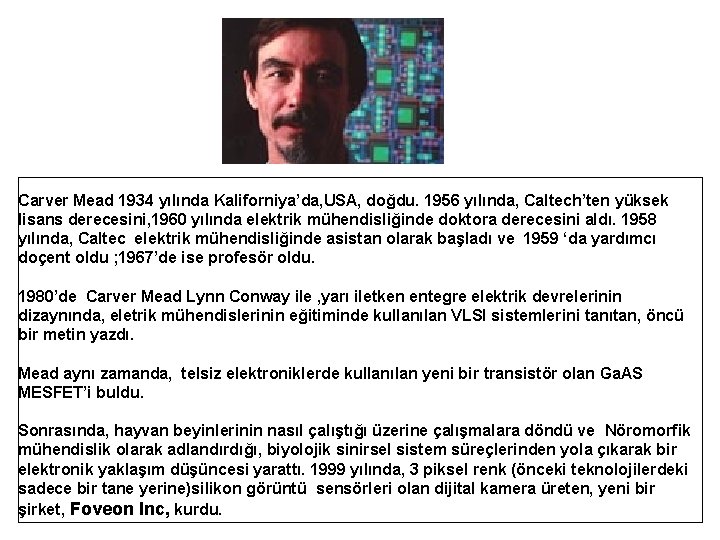 Carver Mead 1934 yılında Kaliforniya'da,USA, doğdu. 1956 yılında, Caltech'ten yüksek lisans derecesini,1960 yılında elektrik mühendisliğinde doktora derecesini aldı. 1958 yılında, Caltec elektrik mühendisliğinde asistan olarak başladı ve 1959 'da yardımcı doçent oldu ;1967'de ise profesör oldu.

1980'de Carver Mead Lynn Conway ile ,yarı iletken entegre elektrik devrelerinin dizaynında, eletrik mühendislerinin eğitiminde kullanılan VLSI sistemlerini tanıtan, öncü bir metin yazdı.

Mead aynı zamanda, telsiz elektroniklerde kullanılan yeni bir transistör olan GaAS MESFET'i buldu.

Sonrasında, hayvan beyinlerinin nasıl çalıştığı üzerine çalışmalara döndü ve Nöromorfik mühendislik olarak adlandırdığı, biyolojik sinirsel sistem süreçlerinden yola çıkarak bir elektronik yaklaşım düşüncesi yarattı. 1999 yılında, 3 piksel renk (önceki teknolojilerdeki sadece bir tane yerine)silikon görüntü sensörleri olan dijital kamera üreten, yeni bir şirket, Foveon Inc, kurdu.